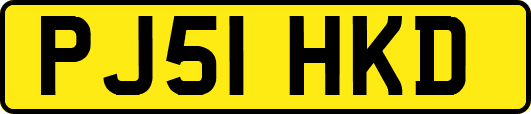 PJ51 HKD